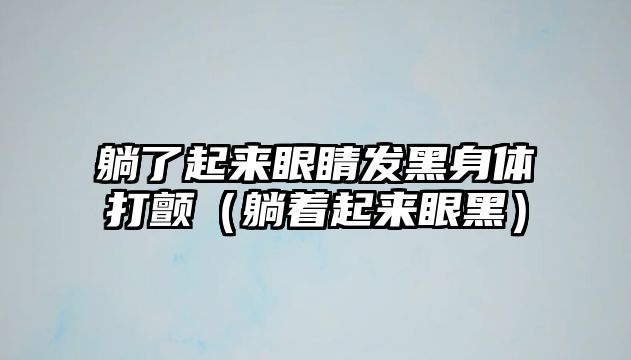 躺了起来眼睛发黑身体打颤（躺着起来眼黑）